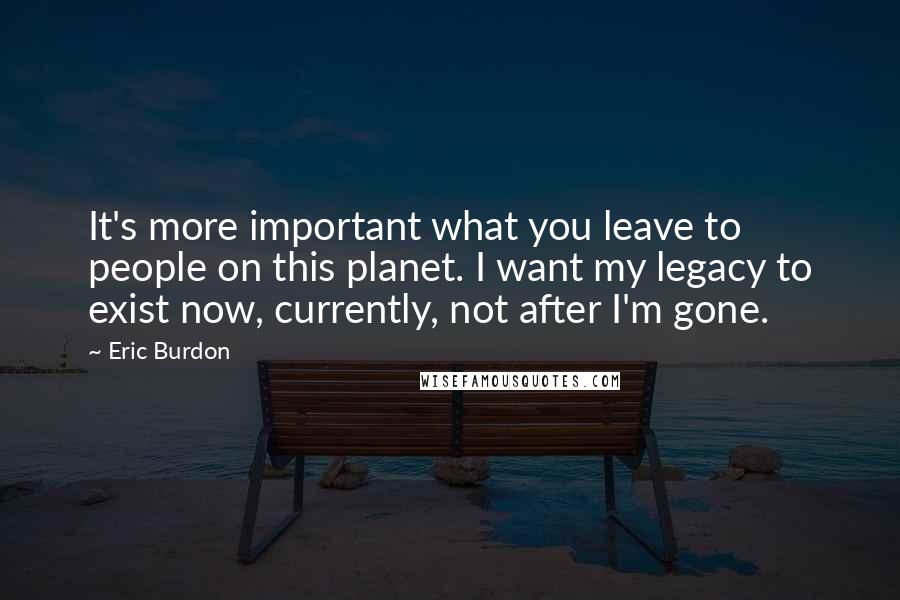 It's more important what you leave to people on this planet. I want my legacy to exist now, currently, not after I'm gone.

~ Eric Burdon

WISEFAMOUSQUOTES.COM